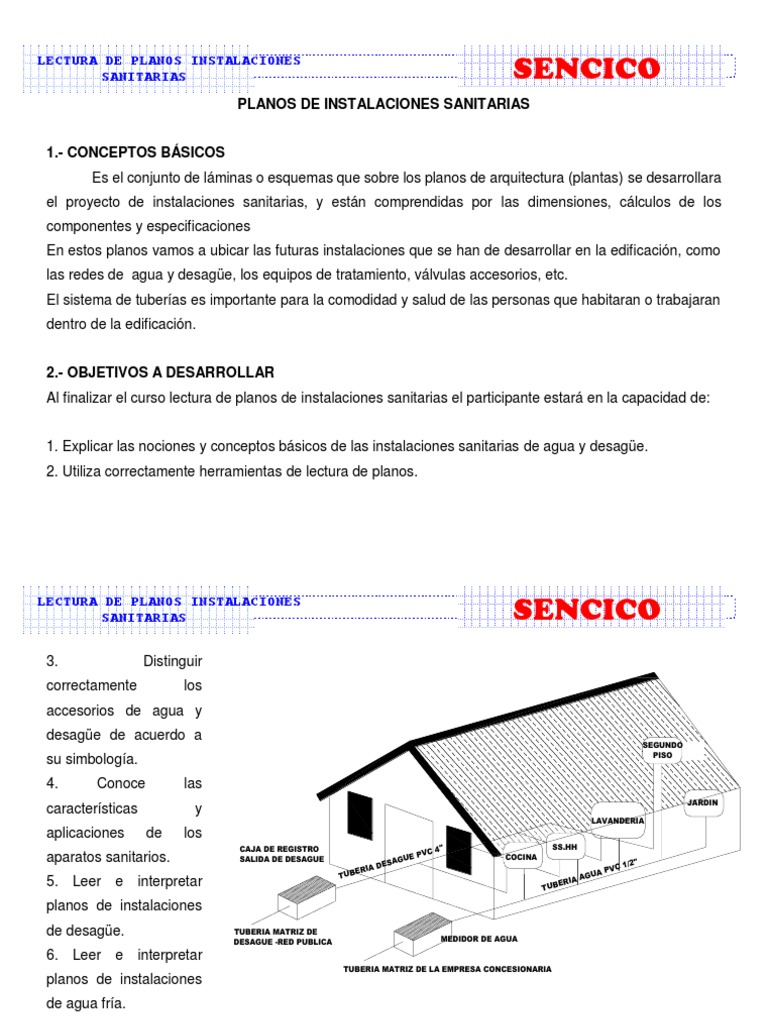 LECTURA DE PLANOS INSTALACIONES SANITARIAS

SENCICO

PLANOS DE INSTALACIONES SANITARIAS

1.- CONCEPTOS BÁSICOS

Es el conjunto de láminas o esquemas que sobre los planos de arquitectura (plantas) se desarrollara el proyecto de instalaciones sanitarias, y están comprendidas por las dimensiones, cálculos de los componentes y especificaciones

En estos planos vamos a ubicar las futuras instalaciones que se han de desarrollar en la edificación, como las redes de agua y desagüe, los equipos de tratamiento, válvulas accesorios, etc.

El sistema de tuberías es importante para la comodidad y salud de las personas que habitaran o trabajaran dentro de la edificación.

2.- OBJETIVOS A DESARROLLAR

Al finalizar el curso lectura de planos de instalaciones sanitarias el participante estará en la capacidad de:

1. Explicar las nociones y conceptos básicos de las instalaciones sanitarias de agua y desagüe.
2. Utiliza correctamente herramientas de lectura de planos.

LECTURA DE PLANOS INSTALACIONES SANITARIAS

SENCICO

3. Distinguir correctamente los accesorios de agua y desagüe de acuerdo a su simbología.
4. Conoce las características y aplicaciones de los aparatos sanitarios.
5. Leer e interpretar planos de instalaciones de desagüe.
6. Leer e interpretar planos de instalaciones de agua fría.

SEGUNDO PISO

JARDIN

LAVANDERIA

SS.HH

COCINA

CAJA DE REGISTRO SALIDA DE DESAGUE

TUBERIA DESAGUE PVC 4"

TUBERIA AGUA PVC 1/2"

TUBERIA MATRIZ DE DESAGUE -RED PUBLICA

MEDIDOR DE AGUA

TUBERIA MATRIZ DE LA EMPRESA CONCESIONARIA